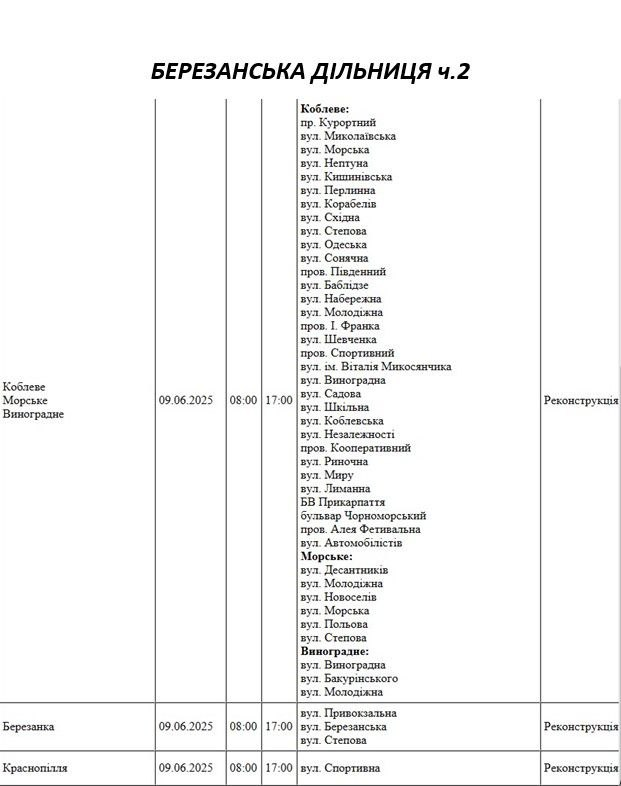 БЕРЕЗАНСЬКА ДІЛЬНИЦЯ ч.2

| | | | | | |
|---|---|---|---|---|---|
| Коблеве Морське Виноградне | 09.06.2025 | 08:00 | 17:00 | **Коблеве:** пр. Курортний вул. Миколаївська вул. Морська вул. Нептуна вул. Кишинівська вул. Перлинна вул. Корабелів вул. Східна вул. Степова вул. Одеська вул. Сонячна пров. Південний вул. Баблідзе вул. Набережна вул. Молодіжна пров. І. Франка вул. Шевченка пров. Спортивний вул. ім. Віталія Микосянчика вул. Виноградна вул. Садова вул. Шкільна вул. Коблевська вул. Незалежності пров. Кооперативний вул. Риночна вул. Миру вул. Лиманна БВ Прикарпаття бульвар Чорноморський пров. Алея Фетивальна вул. Автомобілістів **Морське:** вул. Десантників вул. Молодіжна вул. Новоселів вул. Морська вул. Польова вул. Степова **Виноградне:** вул. Виноградна вул. Бакурінського вул. Молодіжна | Реконструкція |
| Березанка | 09.06.2025 | 08:00 | 17:00 | вул. Привокзальна вул. Березанська вул. Степова | Реконструкція |
| Краснопілля | 09.06.2025 | 08:00 | 17:00 | вул. Спортивна | Реконструкція |